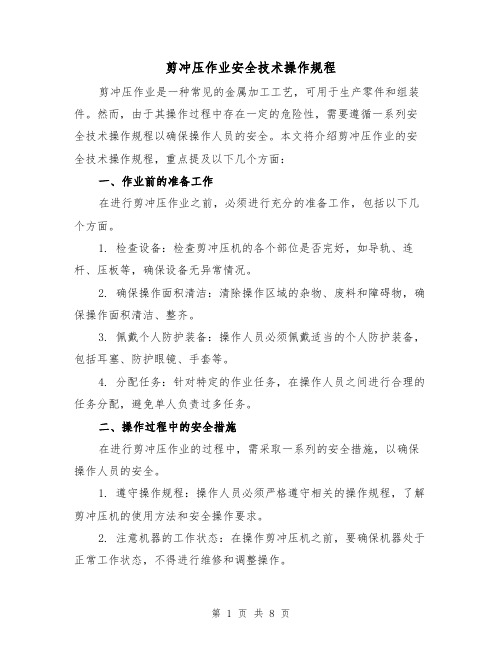 剪冲压作业安全技术操作规程

剪冲压作业是一种常见的金属加工工艺，可用于生产零件和组装件。然而，由于其操作过程中存在一定的危险性，需要遵循一系列安全技术操作规程以确保操作人员的安全。本文将介绍剪冲压作业的安全技术操作规程，重点提及以下几个方面：

一、作业前的准备工作

在进行剪冲压作业之前，必须进行充分的准备工作，包括以下几个方面。

1. 检查设备：检查剪冲压机的各个部位是否完好，如导轨、连杆、压板等，确保设备无异常情况。

2. 确保操作面积清洁：清除操作区域的杂物、废料和障碍物，确保操作面积清洁、整齐。

3. 佩戴个人防护装备：操作人员必须佩戴适当的个人防护装备，包括耳塞、防护眼镜、手套等。

4. 分配任务：针对特定的作业任务，在操作人员之间进行合理的任务分配，避免单人负责过多任务。

二、操作过程中的安全措施

在进行剪冲压作业的过程中，需采取一系列的安全措施，以确保操作人员的安全。

1. 遵守操作规程：操作人员必须严格遵守相关的操作规程，了解剪冲压机的使用方法和安全操作要求。

2. 注意机器的工作状态：在操作剪冲压机之前，要确保机器处于正常工作状态，不得进行维修和调整操作。

第 1 页 共 8 页